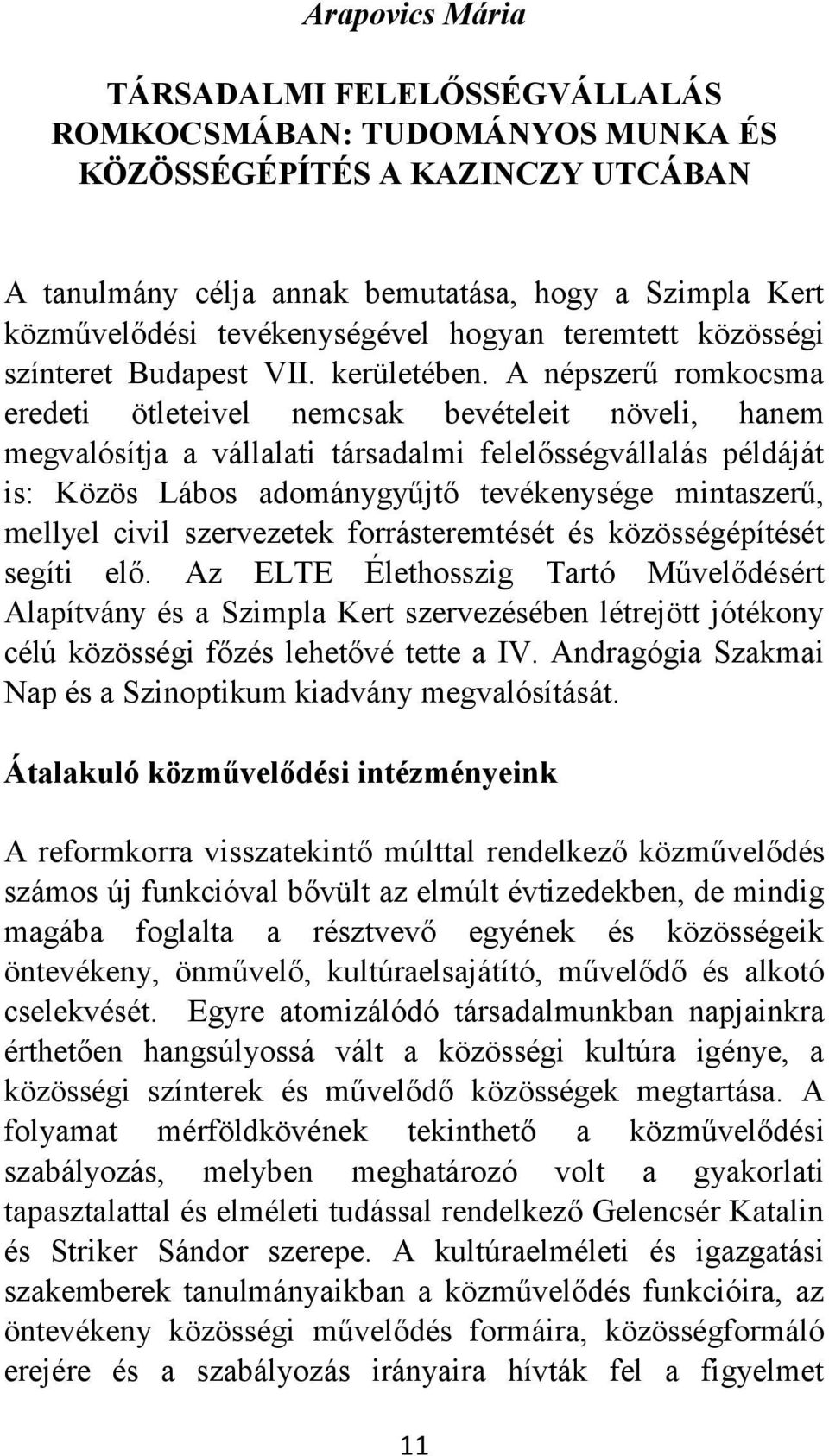 Arapovics Mária

TÁRSADALMI FELELŐSSÉGVÁLLALÁS ROMKOCSMÁBAN: TUDOMÁNYOS MUNKA ÉS KÖZÖSSÉGÉPÍTÉS A KAZINCZY UTCÁBAN

A tanulmány célja annak bemutatása, hogy a Szimpla Kert közművelődési tevékenységével hogyan teremtett közösségi színteret Budapest VII. kerületében. A népszerű romkocsma eredeti ötleteivel nemcsak bevételeit növeli, hanem megvalósítja a vállalati társadalmi felelősségvállalás példáját is: Közös Lábos adománygyűjtő tevékenysége mintaszerű, mellyel civil szervezetek forrásteremtését és közösségépítését segíti elő. Az ELTE Élethosszig Tartó Művelődésért Alapítvány és a Szimpla Kert szervezésében létrejött jótékony célú közösségi főzés lehetővé tette a IV. Andragógia Szakmai Nap és a Szinoptikum kiadvány megvalósítását.

Átalakuló közművelődési intézményeink

A reformkorra visszatekintő múlttal rendelkező közművelődés számos új funkcióval bővült az elmúlt évtizedekben, de mindig magába foglalta a résztvevő egyének és közösségeik öntevékeny, önművelő, kultúraelsajátító, művelődő és alkotó cselekvését. Egyre atomizálódó társadalmunkban napjainkra érthetően hangsúlyossá vált a közösségi kultúra igénye, a közösségi színterek és művelődő közösségek megtartása. A folyamat mérföldkövének tekinthető a közművelődési szabályozás, melyben meghatározó volt a gyakorlati tapasztalattal és elméleti tudással rendelkező Gelencsér Katalin és Striker Sándor szerepe. A kultúraelméleti és igazgatási szakemberek tanulmányaikban a közművelődés funkcióira, az öntevékeny közösségi művelődés formáira, közösségformáló erejére és a szabályozás irányaira hívták fel a figyelmet

11